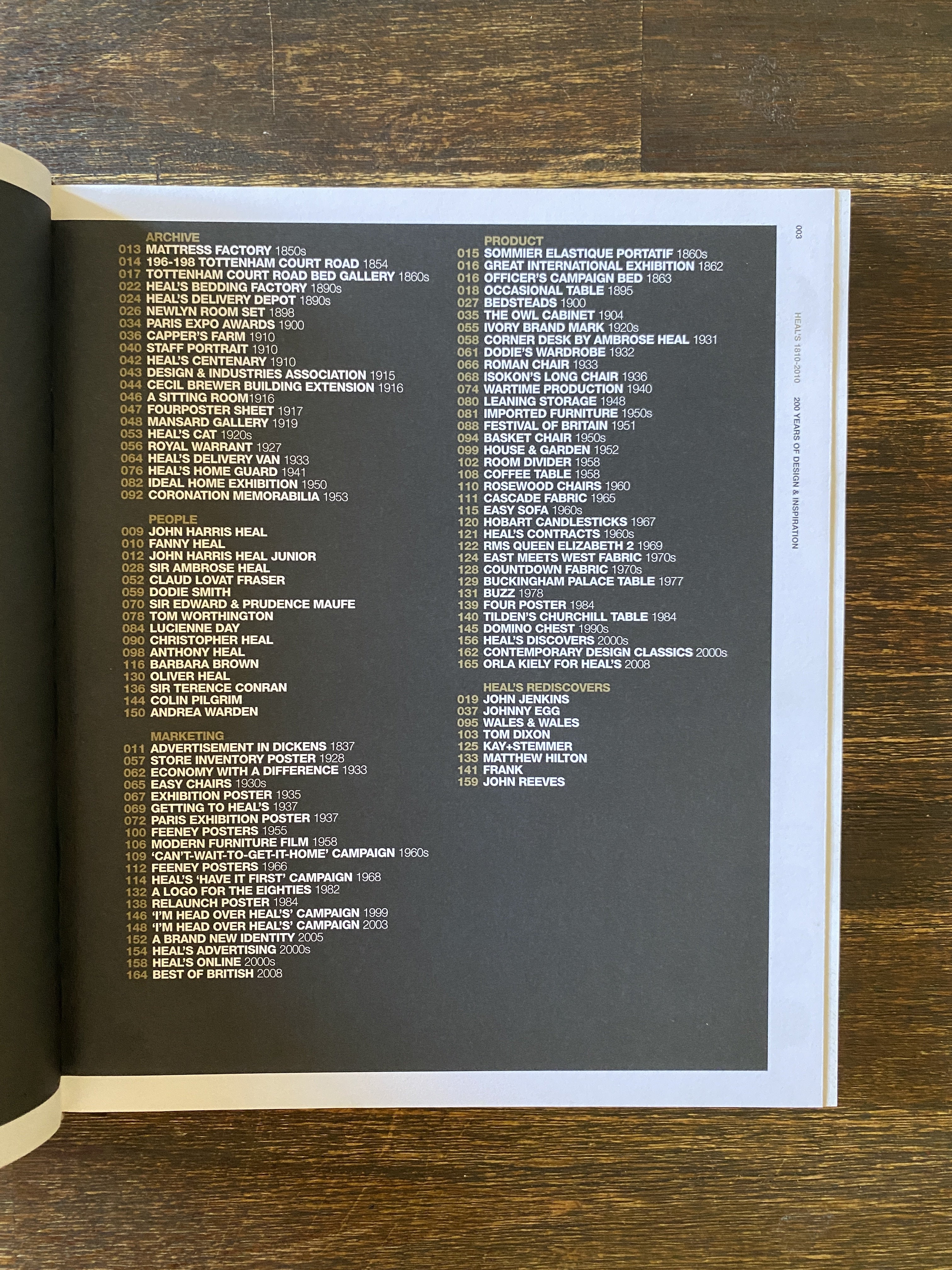 ARCHIVE
013 MATTRESS FACTORY 1850s
014 196-198 TOTTENHAM COURT ROAD 1854
017 TOTTENHAM COURT ROAD BED GALLERY 1860s
022 HEAL'S BEDDING FACTORY 1890s
024 HEAL'S DELIVERY DEPOT 1890s
026 NEWLYN ROOM SET 1898
034 PARIS EXPO AWARDS 1900
036 CAPPER'S FARM 1910
040 STAFF PORTRAIT 1910
042 HEAL'S CENTENARY 1910
043 DESIGN & INDUSTRIES ASSOCIATION 1915
044 CECIL BREWER BUILDING EXTENSION 1916
046 A SITTING ROOM1916
047 FOURPOSTER SHEET 1917
048 MANSARD GALLERY 1919
053 HEAL'S CAT 1920s
056 ROYAL WARRANT 1927
064 HEAL'S DELIVERY VAN 1933
076 HEAL'S HOME GUARD 1941
082 IDEAL HOME EXHIBITION 1950
092 CORONATION MEMORABILIA 1953

PEOPLE
009 JOHN HARRIS HEAL
010 FANNY HEAL
012 JOHN HARRIS HEAL JUNIOR
028 SIR AMBROSE HEAL
052 CLAUD LOVAT FRASER
059 DODIE SMITH
070 SIR EDWARD & PRUDENCE MAUFE
078 TOM WORTHINGTON
084 LUCIENNE DAY
090 CHRISTOPHER HEAL
098 ANTHONY HEAL
116 BARBARA BROWN
130 OLIVER HEAL
136 SIR TERENCE CONRAN
144 COLIN PILGRIM
150 ANDREA WARDEN

MARKETING
011 ADVERTISEMENT IN DICKENS 1837
057 STORE INVENTORY POSTER 1928
062 ECONOMY WITH A DIFFERENCE 1933
065 EASY CHAIRS 1930s
067 EXHIBITION POSTER 1935
069 GETTING TO HEAL'S 1937
072 PARIS EXHIBITION POSTER 1937
100 FEENEY POSTERS 1955
106 MODERN FURNITURE FILM 1958
109 'CAN'T-WAIT-TO-GET-IT-HOME' CAMPAIGN 1960s
112 FEENEY POSTERS 1966
114 HEAL'S 'HAVE IT FIRST' CAMPAIGN 1968
132 A LOGO FOR THE EIGHTIES 1982
138 RELAUNCH POSTER 1984
146 'I'M HEAD OVER HEAL'S' CAMPAIGN 1999
148 'I'M HEAD OVER HEAL'S' CAMPAIGN 2003
152 A BRAND NEW IDENTITY 2005
154 HEAL'S ADVERTISING 2000s
158 HEAL'S ONLINE 2000s
164 BEST OF BRITISH 2008

PRODUCT
015 SOMMIER ELASTIQUE PORTATIF 1860s
016 GREAT INTERNATIONAL EXHIBITION 1862
016 OFFICER'S CAMPAIGN BED 1863
018 OCCASIONAL TABLE 1895
027 BEDSTEADS 1900
035 THE OWL CABINET 1904
055 IVORY BRAND MARK 1920s
058 CORNER DESK BY AMBROSE HEAL 1931
061 DODIE'S WARDROBE 1932
066 ROMAN CHAIR 1933
068 ISOKON'S LONG CHAIR 1936
074 WARTIME PRODUCTION 1940
080 LEANING STORAGE 1948
081 IMPORTED FURNITURE 1950s
088 FESTIVAL OF BRITAIN 1951
094 BASKET CHAIR 1950s
099 HOUSE & GARDEN 1952
102 ROOM DIVIDER 1958
108 COFFEE TABLE 1958
110 ROSEWOOD CHAIRS 1960
111 CASCADE FABRIC 1965
115 EASY SOFA 1960s
120 HOBART CANDLESTICKS 1967
121 HEAL'S CONTRACTS 1960s
122 RMS QUEEN ELIZABETH 2 1969
124 EAST MEETS WEST FABRIC 1970s
128 COUNTDOWN FABRIC 1970s
129 BUCKINGHAM PALACE TABLE 1977
131 BUZZ 1978
139 FOUR POSTER 1984
140 TILDEN'S CHURCHILL TABLE 1984
145 DOMINO CHEST 1990s
156 HEAL'S DISCOVERS 2000s
162 CONTEMPORARY DESIGN CLASSICS 2000s
165 ORLA KIELY FOR HEAL'S 2008

HEAL'S REDISCOVERS
019 JOHN JENKINS
037 JOHNNY EGG
095 WALES & WALES
103 TOM DIXON
125 KAY+STEMMER
133 MATTHEW HILTON
141 FRANK
159 JOHN REEVES

003 HEAL'S 1810-2010 200 YEARS OF DESIGN & INSPIRATION